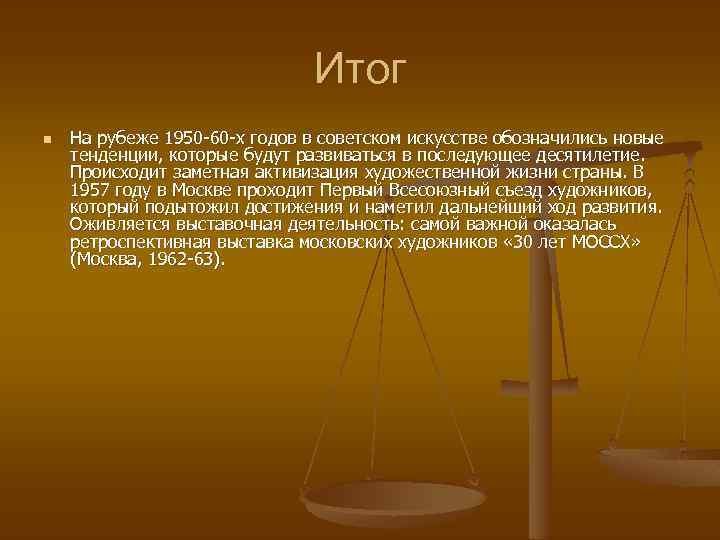 Итог

На рубеже 1950-60-х годов в советском искусстве обозначились новые тенденции, которые будут развиваться в последующее десятилетие. Происходит заметная активизация художественной жизни страны. В 1957 году в Москве проходит Первый Всесоюзный съезд художников, который подытожил достижения и наметил дальнейший ход развития. Оживляется выставочная деятельность: самой важной оказалась ретроспективная выставка московских художников «30 лет МОССХ» (Москва, 1962-63).